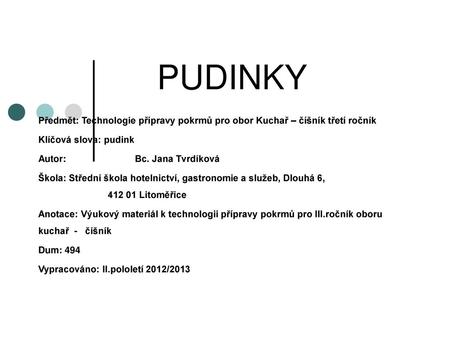 PUDINKY

Předmět: Technologie přípravy pokrmů pro obor Kuchař – číšník třetí ročník

Klíčová slova: pudink

Autor: Bc. Jana Tvrdíková

Škola: Střední škola hotelnictví, gastronomie a služeb, Dlouhá 6, 412 01 Litoměřice

Anotace: Výukový materiál k technologii přípravy pokrmů pro III.ročník oboru kuchař - číšník

Dum: 494

Vypracováno: II.pololetí 2012/2013